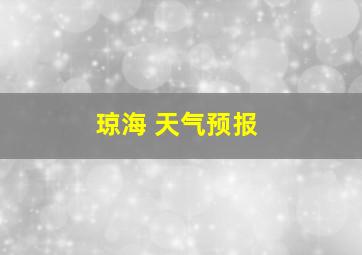 琼海 天气预报